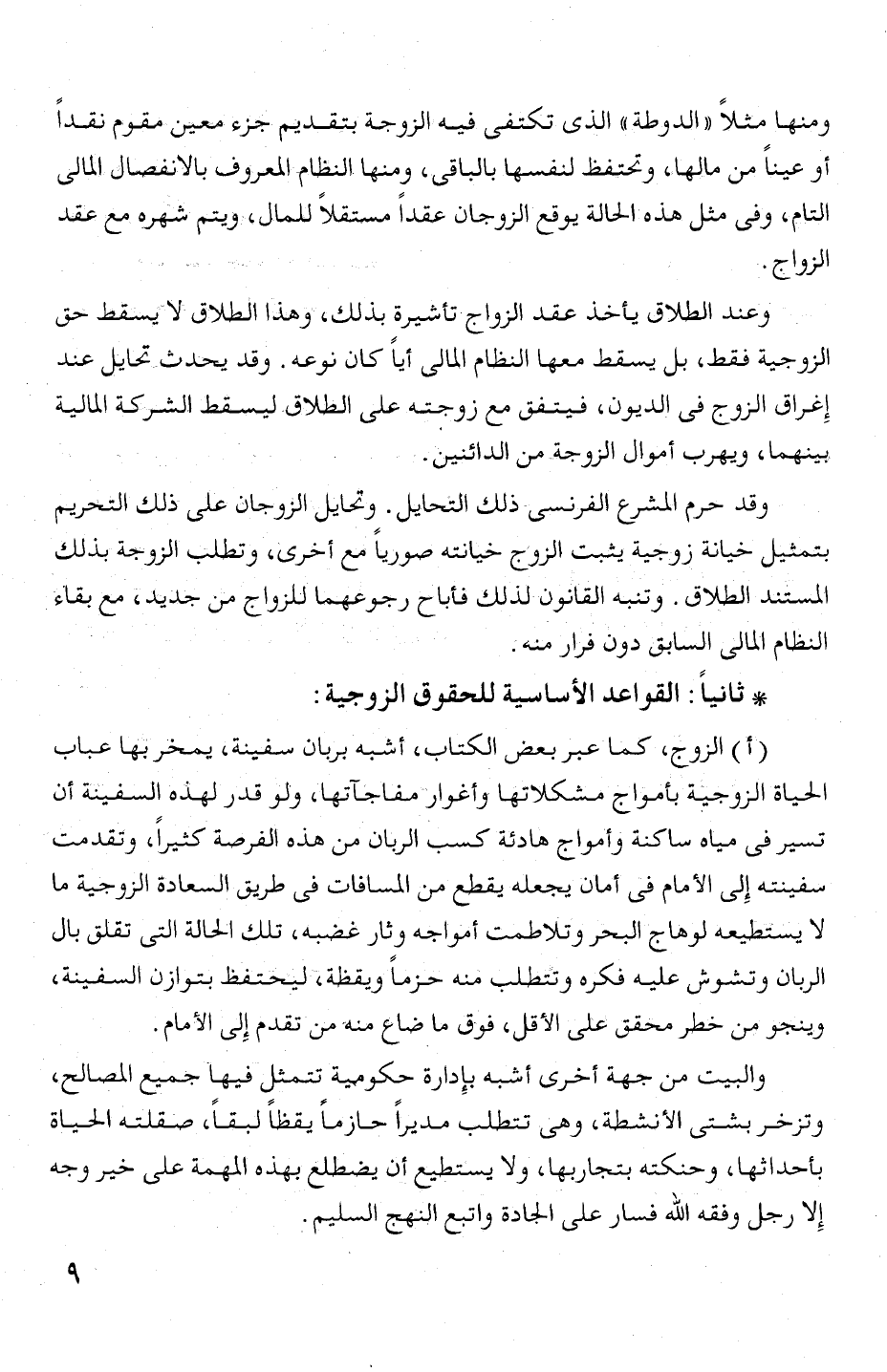 ومنها مثلاً «الدوطة» الذى تكتفى فيه الزوجة بتقديم جزء معين مقوم نقداً أو عيناً من مالها، وتحتفظ لنفسها بالباقى، ومنها النظام المعروف بالانفصال المالى التام، وفى مثل هذه الحالة يوقع الزوجان عقداً مستقلاً للمال، ويتم شهره مع عقد الزواج.

وعند الطلاق يأخذ عقد الزواج تأشيرة بذلك، وهذا الطلاق لا يسقط حق الزوجية فقط، بل يسقط معها النظام المالى أياً كان نوعه. وقد يحدث تحايل عند إغراق الزوج فى الديون، فيتفق مع زوجته على الطلاق ليسقط الشركة المالية بينهما، ويهرب أموال الزوجة من الدائنين.

وقد حرم المشرع الفرنسى ذلك التحايل. وتحايل الزوجان على ذلك التحريم بتمثيل خيانة زوجية يثبت الزوج خيانته صورياً مع أخرى، وتطلب الزوجة بذلك المستند الطلاق. وتنبه القانون لذلك فأباح رجوعهما للزواج من جديد، مع بقاء النظام المالى السابق دون فرار منه.

* ثانياً: القواعد الأساسية للحقوق الزوجية:

(أ) الزوج، كما عبر بعض الكتاب، أشبه بربان سفينة، يمخر بها عباب الحياة الزوجية بأمواج مشكلاتها وأغوار مفاجآتها، ولو قدر لهذه السفينة أن تسير فى مياه ساكنة وأمواج هادئة كسب الربان من هذه الفرصة كثيراً، وتقدمت سفينته إلى الأمام فى أمان يجعله يقطع من المسافات فى طريق السعادة الزوجية ما لا يستطيعه لوهاج البحر وتلاطمت أمواجه وثار غضبه، تلك الحالة التى تقلق بال الربان وتشوش عليه فكره وتتطلب منه حزماً ويقظة، ليحتفظ بتوازن السفينة، وينجو من خطر محقق على الأقل، فوق ما ضاع منه من تقدم إلى الأمام.

والبيت من جهة أخرى أشبه بإدارة حكومية تتمثل فيها جميع المصالح، وتزخر بشتى الأنشطة، وهى تتطلب مديراً حازماً يقظاً لبقاً، صقلته الحياة بأحداثها، وحنكته بتجاربها، ولا يستطيع أن يضطلع بهذه المهمة على خير وجه إلا رجل وفقه الله فسار على الجادة واتبع النهج السليم.

٩